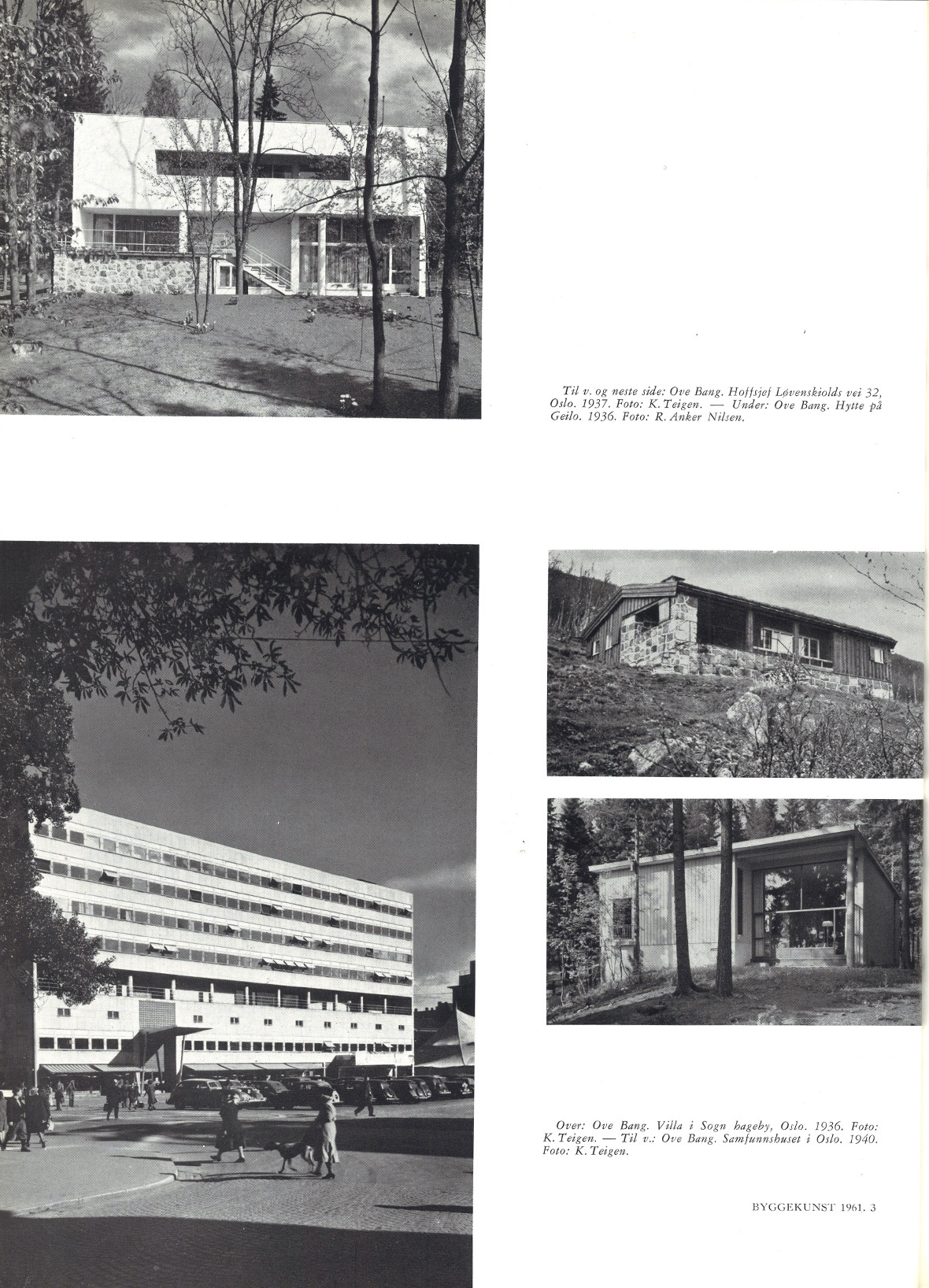 Til v. og neste side: Ove Bang. Hoffsjef Løvenskiolds vei 32, Oslo. 1937. Foto: K. Teigen. — Under: Ove Bang. Hytte på Geilo. 1936. Foto: R. Anker Nilsen.

Over: Ove Bang. Villa i Sogn hageby, Oslo. 1936. Foto: K. Teigen. — Til v.: Ove Bang. Samfunnshuset i Oslo. 1940. Foto: K. Teigen.

BYGGEKUNST 1961. 3